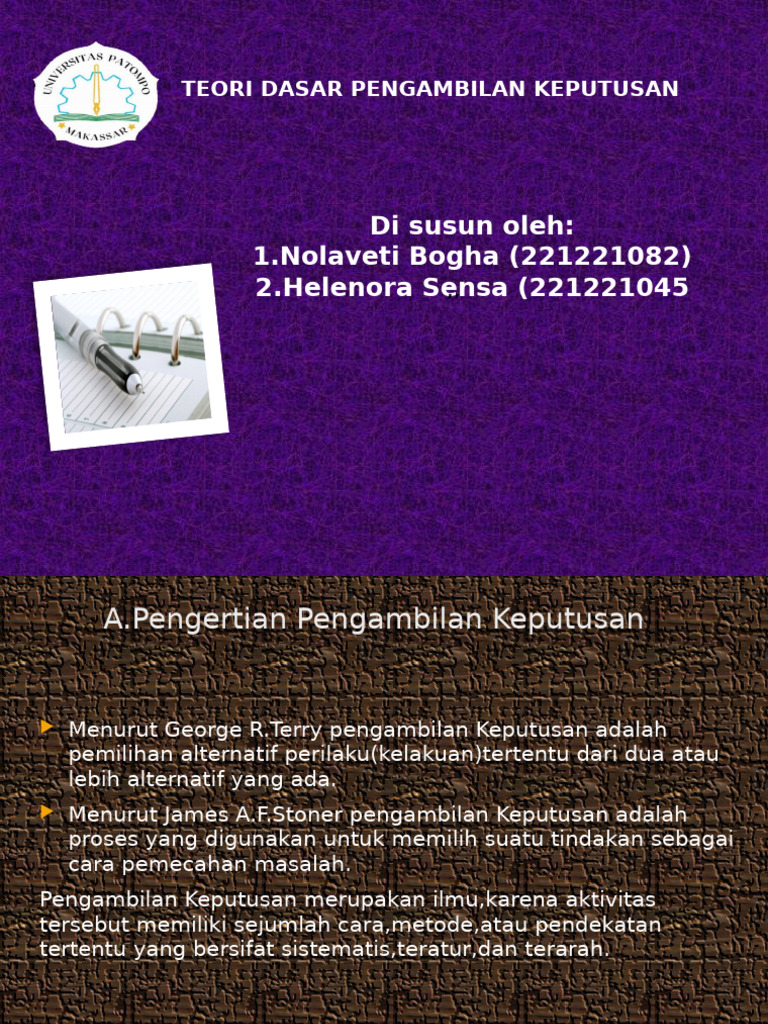 UNIVERSITAS PATOMPO
MAKASSAR

TEORI DASAR PENGAMBILAN KEPUTUSAN

Di susun oleh:
1.Nolaveti Bogha (221221082)
2.Helenora Sensa (221221045

A.Pengertian Pengambilan Keputusan

Menurut George R.Terry pengambilan Keputusan adalah pemilihan alternatif perilaku(kelakuan)tertentu dari dua atau lebih alternatif yang ada.

Menurut James A.F.Stoner pengambilan Keputusan adalah proses yang digunakan untuk memilih suatu tindakan sebagai cara pemecahan masalah.

Pengambilan Keputusan merupakan ilmu,karena aktivitas tersebut memiliki sejumlah cara,metode,atau pendekatan tertentu yang bersifat sistematis,teratur,dan terarah.